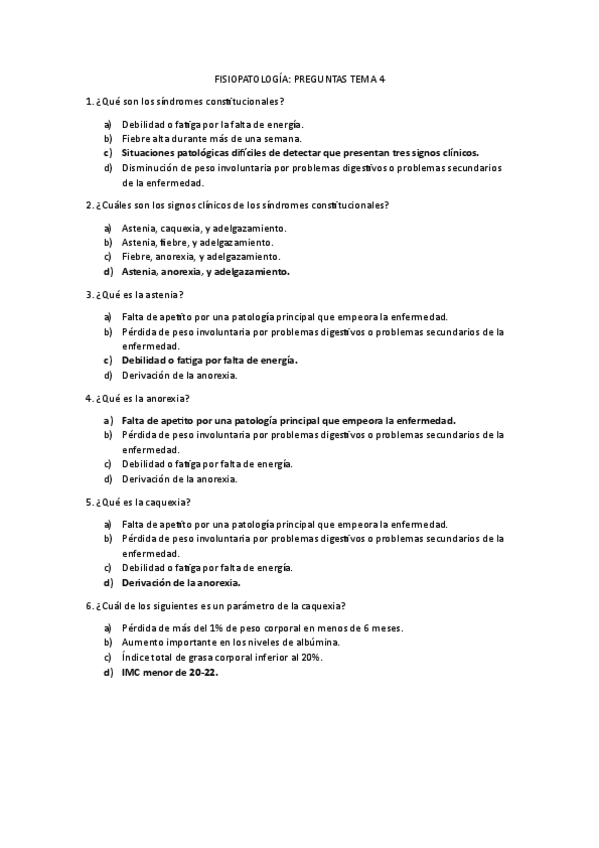 FISIOPATOLOGÍA: PREGUNTAS TEMA 4

1. ¿Qué son los síndromes constitucionales?

a) Debilidad o fatiga por la falta de energía.
b) Fiebre alta durante más de una semana.
c) Situaciones patológicas difíciles de detectar que presentan tres signos clínicos.
d) Disminución de peso involuntaria por problemas digestivos o problemas secundarios de la enfermedad.

2. ¿Cuáles son los signos clínicos de los síndromes constitucionales?

a) Astenia, caquexia, y adelgazamiento.
b) Astenia, fiebre, y adelgazamiento.
c) Fiebre, anorexia, y adelgazamiento.
d) Astenia, anorexia, y adelgazamiento.

3. ¿Qué es la astenia?

a) Falta de apetito por una patología principal que empeora la enfermedad.
b) Pérdida de peso involuntaria por problemas digestivos o problemas secundarios de la enfermedad.
c) Debilidad o fatiga por falta de energía.
d) Derivación de la anorexia.

4. ¿Qué es la anorexia?

a) Falta de apetito por una patología principal que empeora la enfermedad.
b) Pérdida de peso involuntaria por problemas digestivos o problemas secundarios de la enfermedad.
c) Debilidad o fatiga por falta de energía.
d) Derivación de la anorexia.

5. ¿Qué es la caquexia?

a) Falta de apetito por una patología principal que empeora la enfermedad.
b) Pérdida de peso involuntaria por problemas digestivos o problemas secundarios de la enfermedad.
c) Debilidad o fatiga por falta de energía.
d) Derivación de la anorexia.

6. ¿Cuál de los siguientes es un parámetro de la caquexia?

a) Pérdida de más del 1% de peso corporal en menos de 6 meses.
b) Aumento importante en los niveles de albúmina.
c) Índice total de grasa corporal inferior al 20%.
d) IMC menor de 20-22.